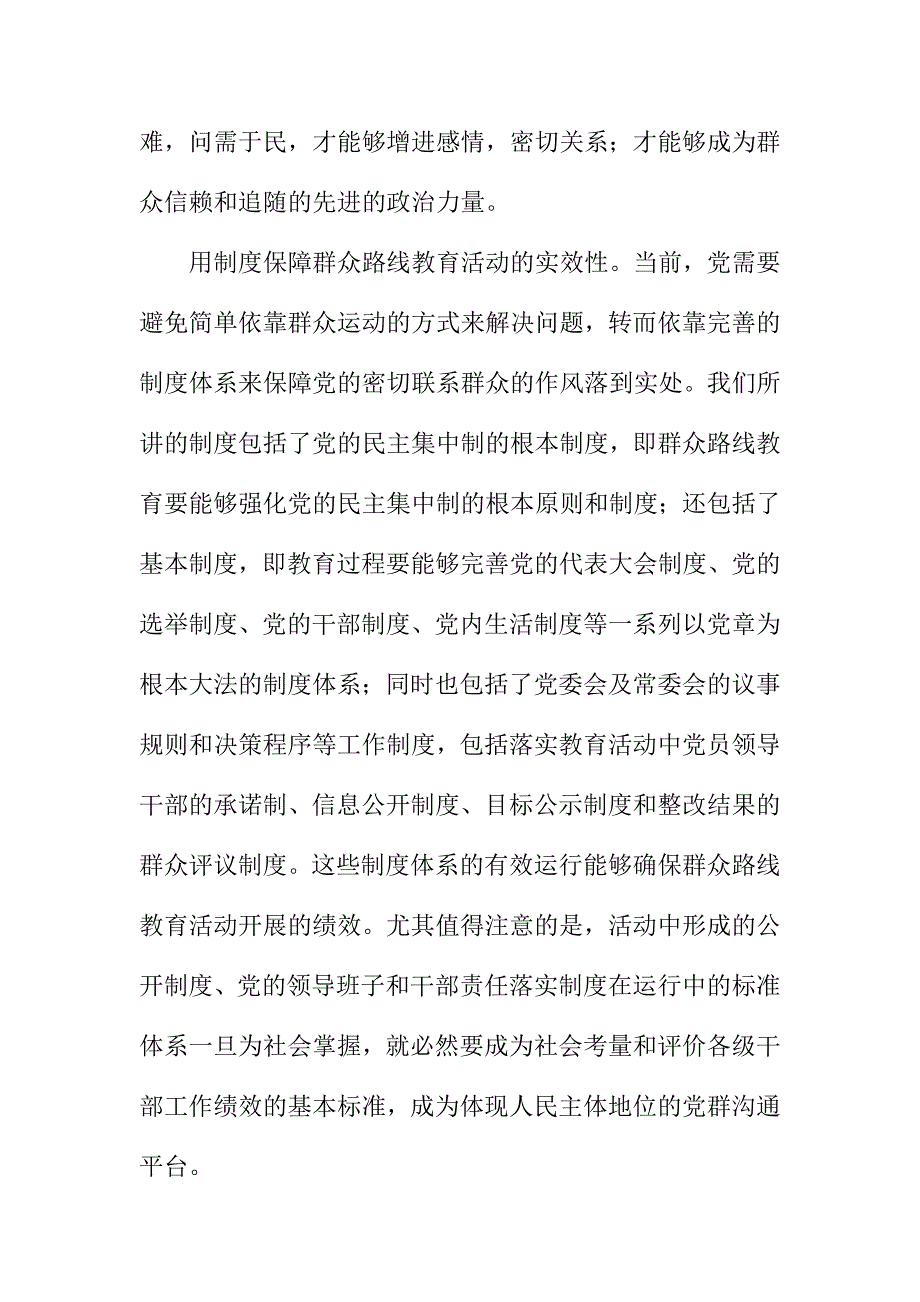 难，问需于民，才能够增进感情，密切关系；才能够成为群众信赖和追随的先进的政治力量。

用制度保障群众路线教育活动的实效性。当前，党需要避免简单依靠群众运动的方式来解决问题，转而依靠完善的制度体系来保障党的密切联系群众的作风落到实处。我们所讲的制度包括了党的民主集中制的根本制度，即群众路线教育要能够强化党的民主集中制的根本原则和制度；还包括了基本制度，即教育过程要能够完善党的代表大会制度、党的选举制度、党的干部制度、党内生活制度等一系列以党章为根本大法的制度体系；同时也包括了党委会及常委会的议事规则和决策程序等工作制度，包括落实教育活动中党员领导干部的承诺制、信息公开制度、目标公示制度和整改结果的群众评议制度。这些制度体系的有效运行能够确保群众路线教育活动开展的绩效。尤其值得注意的是，活动中形成的公开制度、党的领导班子和干部责任落实制度在运行中的标准体系一旦为社会掌握，就必然要成为社会考量和评价各级干部工作绩效的基本标准，成为体现人民主体地位的党群沟通平台。